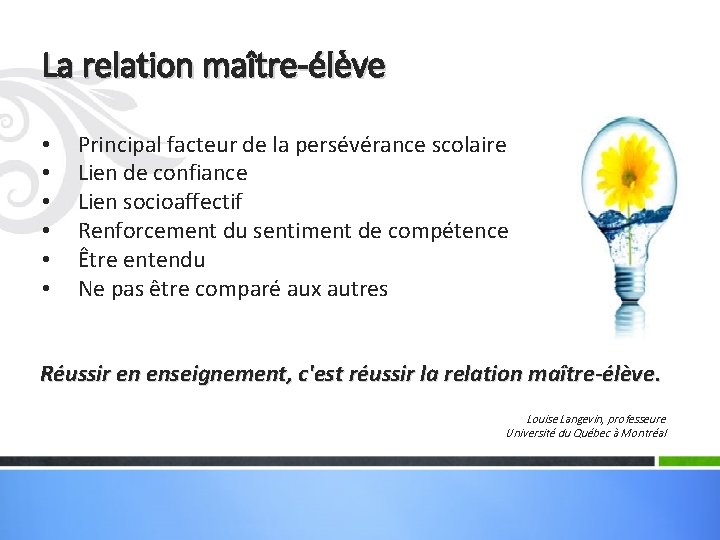 La relation maître-élève

• Principal facteur de la persévérance scolaire
• Lien de confiance
• Lien socioaffectif
• Renforcement du sentiment de compétence
• Être entendu
• Ne pas être comparé aux autres

Réussir en enseignement, c'est réussir la relation maître-élève.

Louise Langevin, professeure
Université du Québec à Montréal